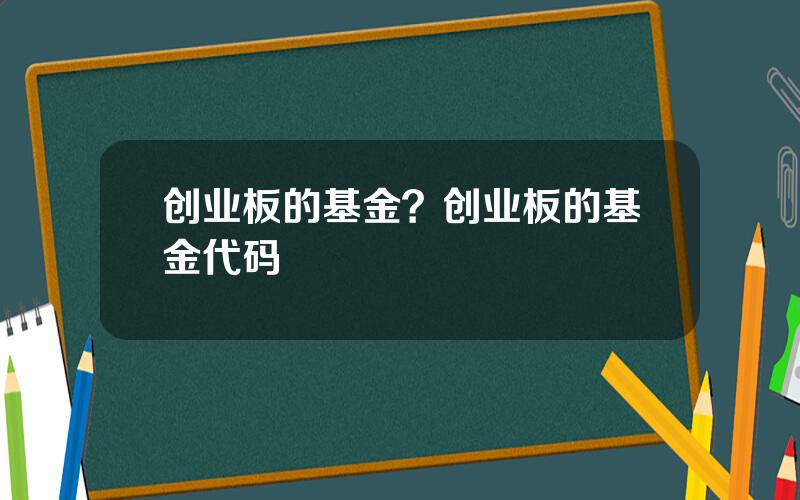 创业板的基金？创业板的基金代码